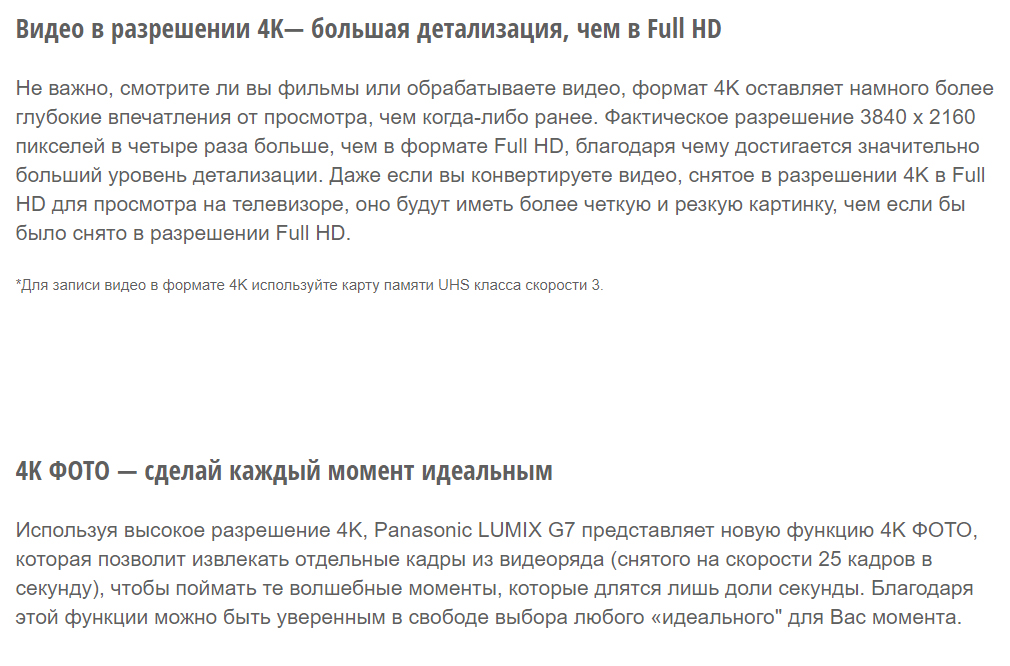 Видео в разрешении 4K— большая детализация, чем в Full HD

Не важно, смотрите ли вы фильмы или обрабатываете видео, формат 4K оставляет намного более глубокие впечатления от просмотра, чем когда-либо ранее. Фактическое разрешение 3840 x 2160 пикселей в четыре раза больше, чем в формате Full HD, благодаря чему достигается значительно больший уровень детализации. Даже если вы конвертируете видео, снятое в разрешении 4K в Full HD для просмотра на телевизоре, оно будут иметь более четкую и резкую картинку, чем если бы было снято в разрешении Full HD.

*Для записи видео в формате 4K используйте карту памяти UHS класса скорости 3.

4K ФОТО — сделай каждый момент идеальным

Используя высокое разрешение 4K, Panasonic LUMIX G7 представляет новую функцию 4K ФОТО, которая позволит извлекать отдельные кадры из видеоряда (снятого на скорости 25 кадров в секунду), чтобы поймать те волшебные моменты, которые длятся лишь доли секунды. Благодаря этой функции можно быть уверенным в свободе выбора любого «идеального" для Вас момента.